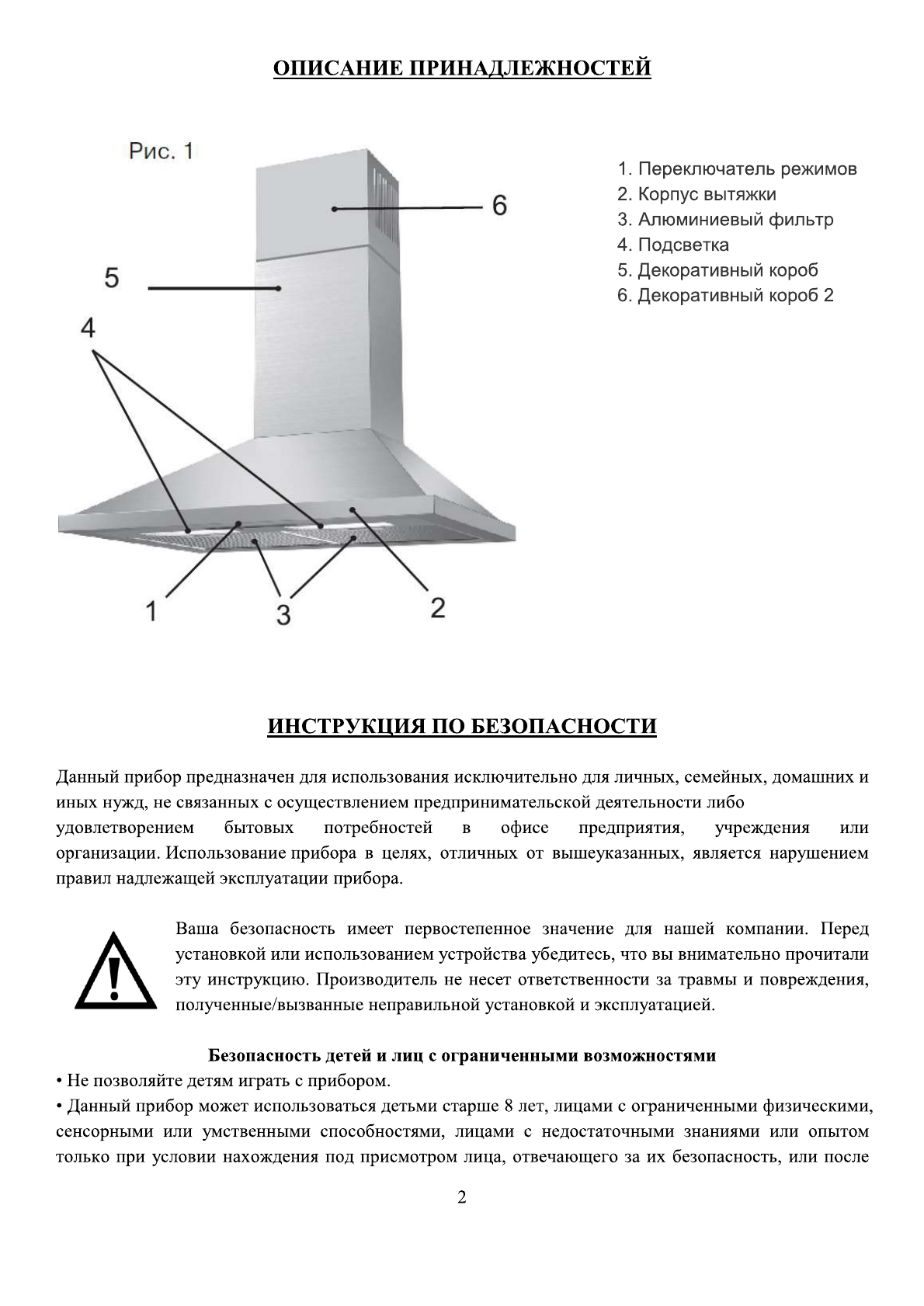 ОПИСАНИЕ ПРИНАДЛЕЖНОСТЕЙ

Рис. 1

6

5

4

1

3

2

1. Переключатель режимов
2. Корпус вытяжки
3. Алюминиевый фильтр
4. Подсветка
5. Декоративный короб
6. Декоративный короб 2

ИНСТРУКЦИЯ ПО БЕЗОПАСНОСТИ

Данный прибор предназначен для использования исключительно для личных, семейных, домашних и иных нужд, не связанных с осуществлением предпринимательской деятельности либо удовлетворением бытовых потребностей в офисе предприятия, учреждения или организации. Использование прибора в целях, отличных от вышеуказанных, является нарушением правил надлежащей эксплуатации прибора.

Ваша безопасность имеет первостепенное значение для нашей компании. Перед установкой или использованием устройства убедитесь, что вы внимательно прочитали эту инструкцию. Производитель не несет ответственности за травмы и повреждения, полученные/вызванные неправильной установкой и эксплуатацией.

Безопасность детей и лиц с ограниченными возможностями

• Не позволяйте детям играть с прибором.
• Данный прибор может использоваться детьми старше 8 лет, лицами с ограниченными физическими, сенсорными или умственными способностями, лицами с недостаточными знаниями или опытом только при условии нахождения под присмотром лица, отвечающего за их безопасность, или после

2